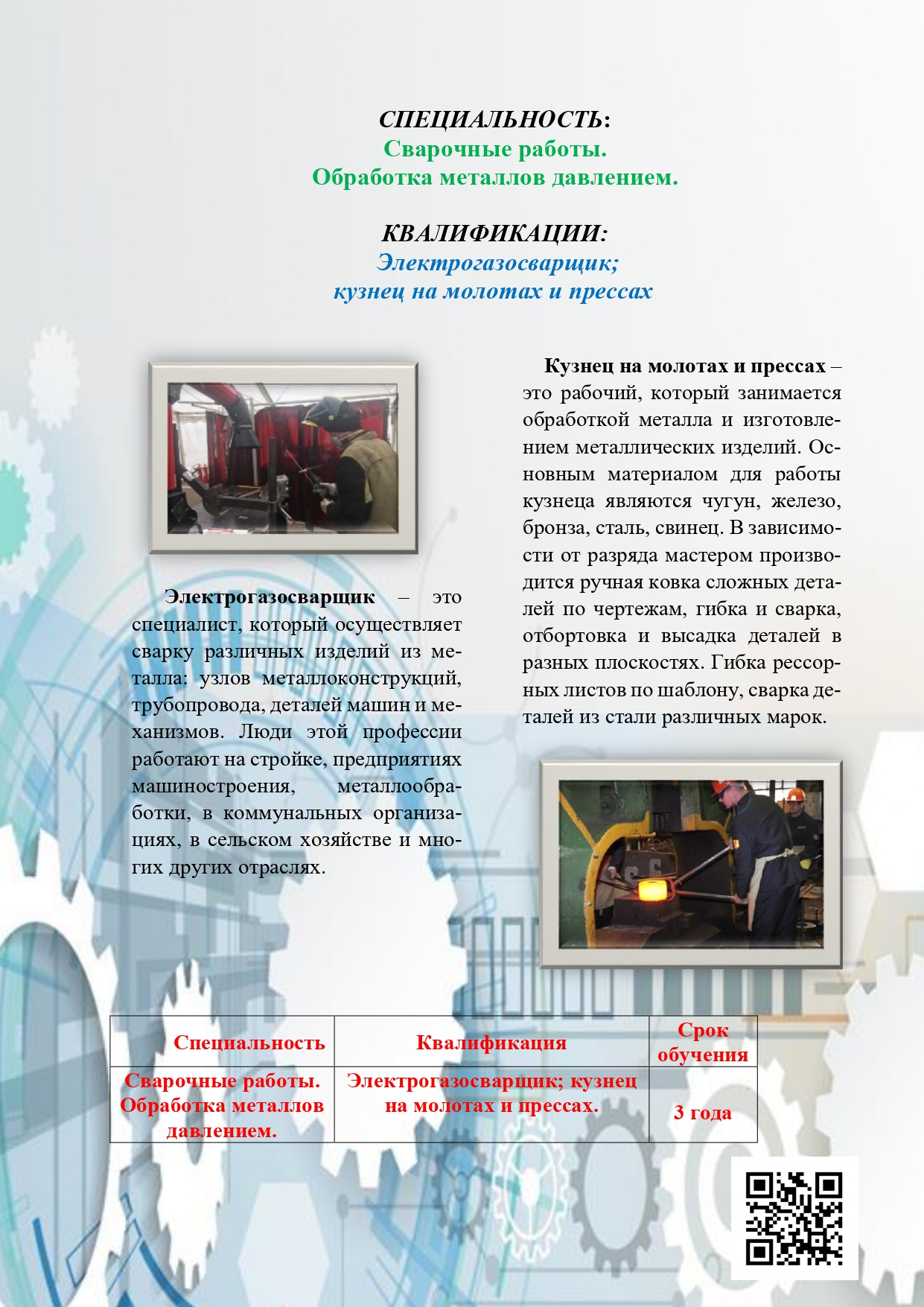 СПЕЦИАЛЬНОСТЬ:
Сварочные работы.
Обработка металлов давлением.

КВАЛИФИКАЦИИ:
Электрогазосварщик;
кузнец на молотах и прессах

Электрогазосварщик – это специалист, который осуществляет сварку различных изделий из металла: узлов металлоконструкций, трубопровода, деталей машин и механизмов. Люди этой профессии работают на стройке, предприятиях машиностроения, металлообработки, в коммунальных организациях, в сельском хозяйстве и многих других отраслях.

Кузнец на молотах и прессах – это рабочий, который занимается обработкой металла и изготовлением металлических изделий. Основным материалом для работы кузнеца являются чугун, железо, бронза, сталь, свинец. В зависимости от разряда мастером производится ручная ковка сложных деталей по чертежам, гибка и сварка, отбортовка и высадка деталей в разных плоскостях. Гибка рессорных листов по шаблону, сварка деталей из стали различных марок.

| Специальность | Квалификация | Срок обучения |
|---|---|---|
| Сварочные работы. Обработка металлов давлением. | Электрогазосварщик; кузнец на молотах и прессах. | 3 года |